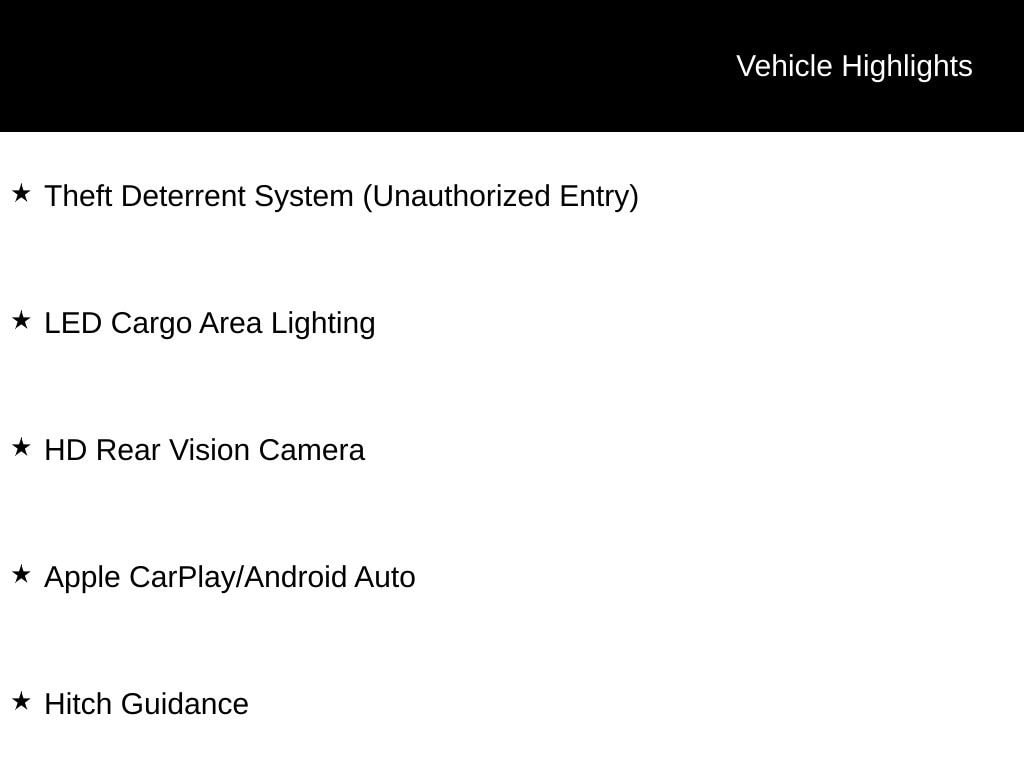 Vehicle Highlights

★ Theft Deterrent System (Unauthorized Entry)

★ LED Cargo Area Lighting

★ HD Rear Vision Camera

★ Apple CarPlay/Android Auto

★ Hitch Guidance